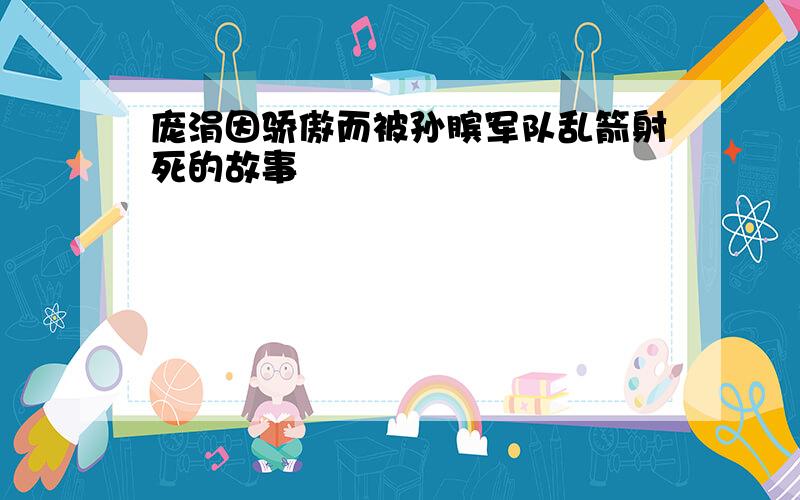 庞涓因骄傲而被孙膑军队乱箭射死的故事